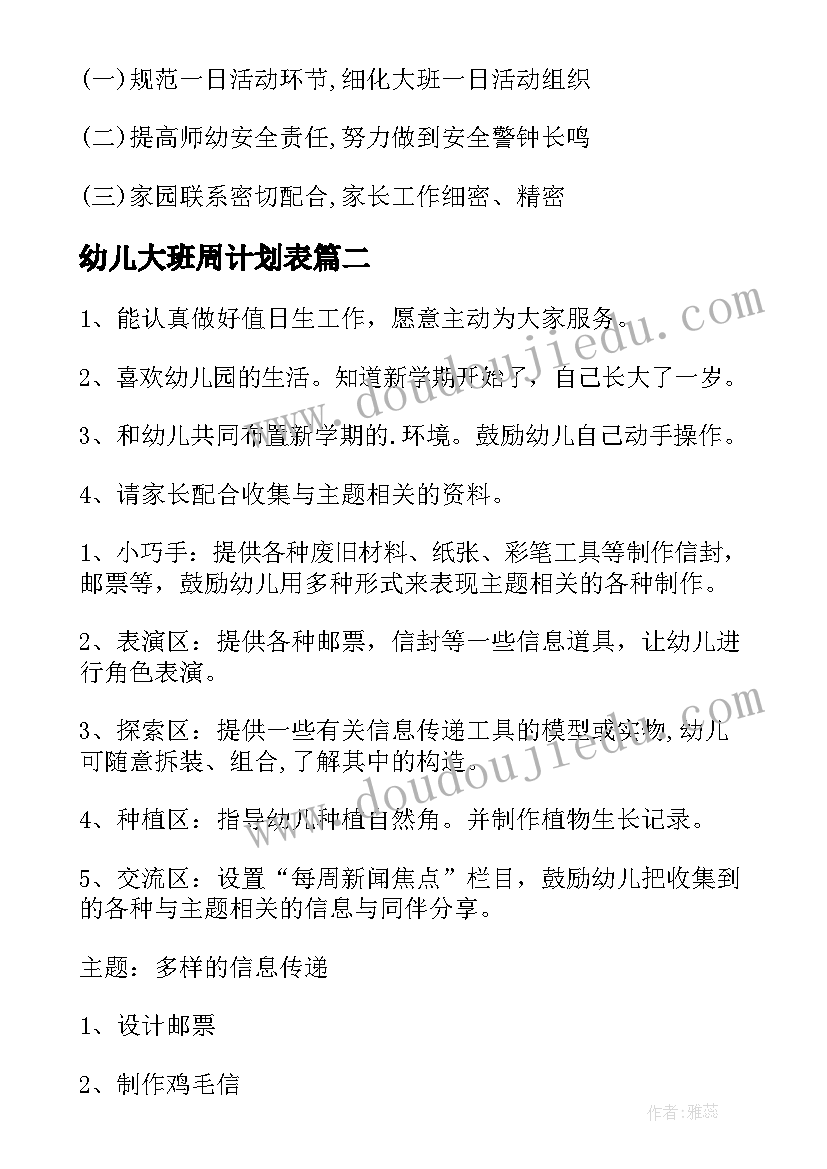 (一)规范一日活动环节,细化大班一日活动组织

(二)提高师幼安全责任,努力做到安全警钟长鸣

(三)家园联系密切配合,家长工作细密、精密

幼儿大班周计划表篇二

1、能认真做好值日生工作，愿意主动为大家服务。

2、喜欢幼儿园的生活。知道新学期开始了，自己长大了一岁。

3、和幼儿共同布置新学期的.环境。鼓励幼儿自己动手操作。

4、请家长配合收集与主题相关的资料。

1、小巧手：提供各种废旧材料、纸张、彩笔工具等制作信封，邮票等，鼓励幼儿用多种形式来表现主题相关的各种制作。

2、表演区：提供各种邮票，信封等一些信息道具，让幼儿进行角色表演。

3、探索区：提供一些有关信息传递工具的模型或实物,幼儿可随意拆装、组合,了解其中的构造。

4、种植区：指导幼儿种植自然角。并制作植物生长记录。

5、交流区：设置“每周新闻焦点”栏目，鼓励幼儿把收集到的各种与主题相关的信息与同伴分享。

主题：多样的信息传递

1、设计邮票

2、制作鸡毛信

www.doudoujiedu.com

www.doudoujiedu.com

作者：雅蕊